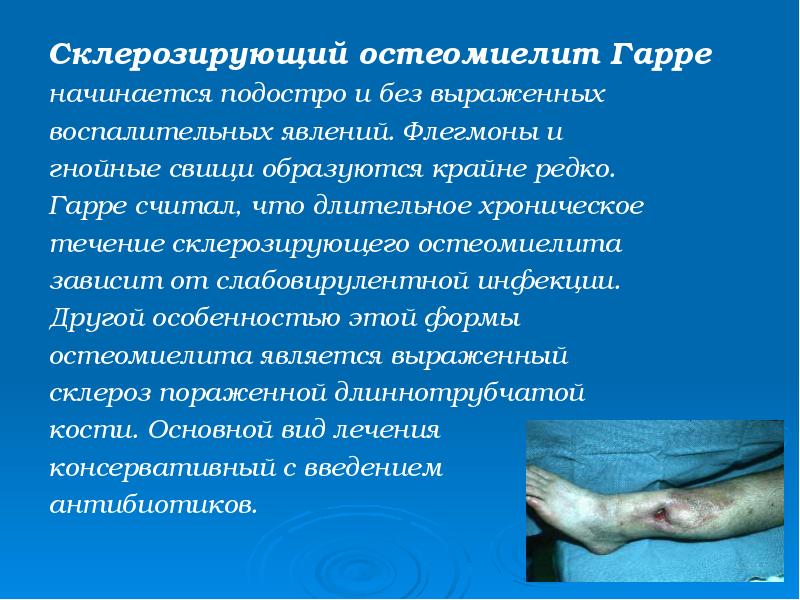 Склерозирующий остеомиелит Гарре начинается подостро и без выраженных воспалительных явлений. Флегмоны и гнойные свищи образуются крайне редко. Гарре считал, что длительное хроническое течение склерозирующего остеомиелита зависит от слабовирулентной инфекции. Другой особенностью этой формы остеомиелита является выраженный склероз пораженной длиннотрубчатой кости. Основной вид лечения консервативный с введением антибиотиков.